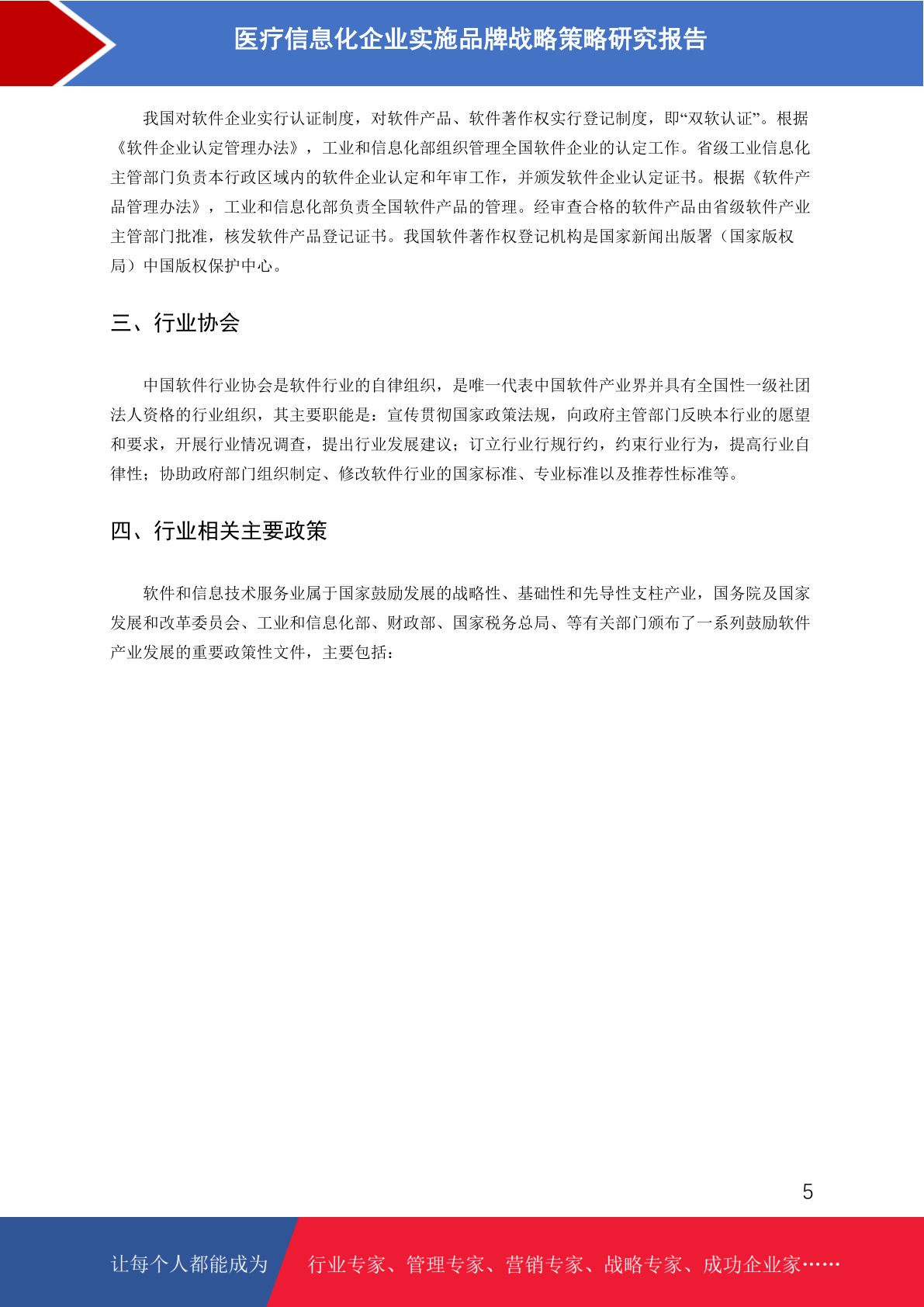 医疗信息化企业实施品牌战略策略研究报告

我国对软件企业实行认证制度，对软件产品、软件著作权实行登记制度，即“双软认证”。根据《软件企业认定管理办法》，工业和信息化部组织管理全国软件企业的认定工作。省级工业信息化主管部门负责本行政区域内的软件企业认定和年审工作，并颁发软件企业认定证书。根据《软件产品管理办法》，工业和信息化部负责全国软件产品的管理。经审查合格的软件产品由省级软件产业主管部门批准，核发软件产品登记证书。我国软件著作权登记机构是国家新闻出版署（国家版权局）中国版权保护中心。

三、行业协会

中国软件行业协会是软件行业的自律组织，是唯一代表中国软件产业界并具有全国性一级社团法人资格的行业组织，其主要职能是：宣传贯彻国家政策法规，向政府主管部门反映本行业的愿望和要求，开展行业情况调查，提出行业发展建议；订立行业行规行约，约束行业行为，提高行业自律性；协助政府部门组织制定、修改软件行业的国家标准、专业标准以及推荐性标准等。

四、行业相关主要政策

软件和信息技术服务业属于国家鼓励发展的战略性、基础性和先导性支柱产业，国务院及国家发展和改革委员会、工业和信息化部、财政部、国家税务总局、等有关部门颁布了一系列鼓励软件产业发展的重要政策性文件，主要包括：

5

让每个人都能成为 行业专家、管理专家、营销专家、战略专家、成功企业家……